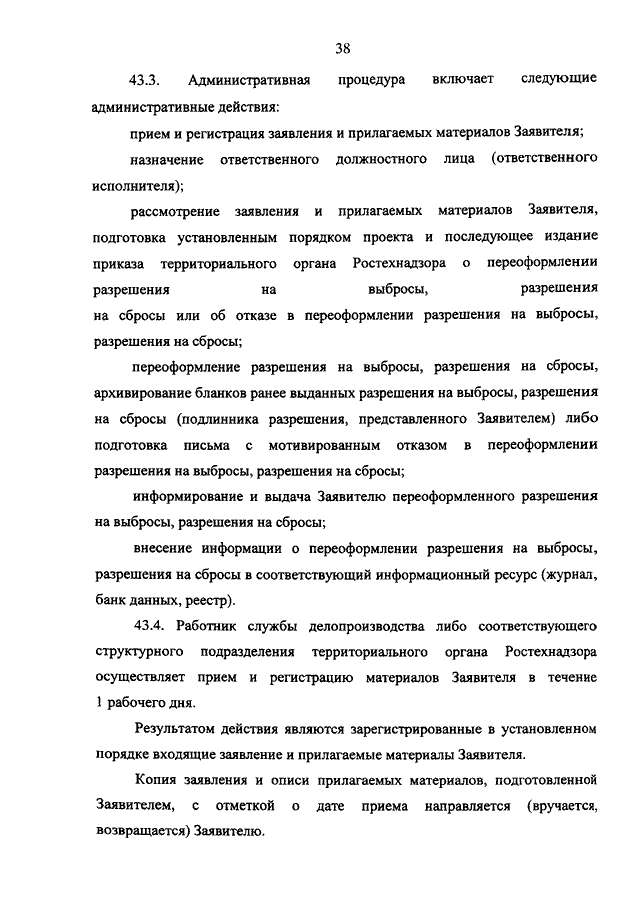 38

43.3. Административная процедура включает следующие административные действия:

прием и регистрация заявления и прилагаемых материалов Заявителя;

назначение ответственного должностного лица (ответственного исполнителя);

рассмотрение заявления и прилагаемых материалов Заявителя, подготовка установленным порядком проекта и последующее издание приказа территориального органа Ростехнадзора о переоформлении разрешения на выбросы, разрешения на сбросы или об отказе в переоформлении разрешения на выбросы, разрешения на сбросы;

переоформление разрешения на выбросы, разрешения на сбросы, архивирование бланков ранее выданных разрешения на выбросы, разрешения на сбросы (подлинника разрешения, представленного Заявителем) либо подготовка письма с мотивированным отказом в переоформлении разрешения на выбросы, разрешения на сбросы;

информирование и выдача Заявителю переоформленного разрешения на выбросы, разрешения на сбросы;

внесение информации о переоформлении разрешения на выбросы, разрешения на сбросы в соответствующий информационный ресурс (журнал, банк данных, реестр).

43.4. Работник службы делопроизводства либо соответствующего структурного подразделения территориального органа Ростехнадзора осуществляет прием и регистрацию материалов Заявителя в течение 1 рабочего дня.

Результатом действия являются зарегистрированные в установленном порядке входящие заявление и прилагаемые материалы Заявителя.

Копия заявления и описи прилагаемых материалов, подготовленной Заявителем, с отметкой о дате приема направляется (вручается, возвращается) Заявителю.